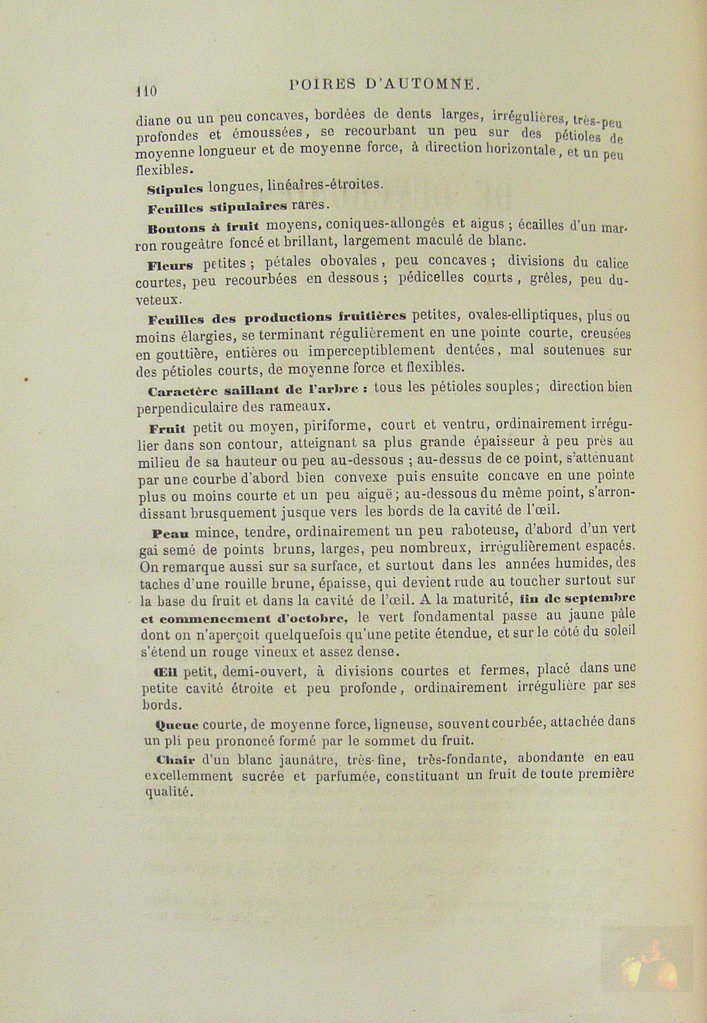 110 POIRES D'AUTOMNE.

diane ou un peu concaves, bordées de dents larges, irrégulières, très-peu profondes et émoussées, se recourbant un peu sur des pétioles de moyenne longueur et de moyenne force, à direction horizontale, et un peu flexibles.

Stipules longues, linéaires-étroites.

Feuilles stipulaires rares.

Boutons à fruit moyens, coniques-allongés et aigus ; écailles d'un marron rougeâtre foncé et brillant, largement maculé de blanc.

Fleurs petites ; pétales obovales, peu concaves ; divisions du calice courtes, peu recourbées en dessous ; pédicelles courts, grêles, peu duveteux.

Feuilles des productions fruitières petites, ovales-elliptiques, plus ou moins élargies, se terminant régulièrement en une pointe courte, creusées en gouttière, entières ou imperceptiblement dentées, mal soutenues sur des pétioles courts, de moyenne force et flexibles.

Caractère saillant de l'arbre : tous les pétioles souples ; direction bien perpendiculaire des rameaux.

Fruit petit ou moyen, piriforme, court et ventru, ordinairement irrégulier dans son contour, atteignant sa plus grande épaisseur à peu près au milieu de sa hauteur ou peu au-dessous ; au-dessus de ce point, s'atténuant par une courbe d'abord bien convexe puis ensuite concave en une pointe plus ou moins courte et un peu aiguë ; au-dessous du même point, s'arrondissant brusquement jusque vers les bords de la cavité de l'œil.

Peau mince, tendre, ordinairement un peu raboteuse, d'abord d'un vert gai semé de points bruns, larges, peu nombreux, irrégulièrement espacés. On remarque aussi sur sa surface, et surtout dans les années humides, des taches d'une rouille brune, épaisse, qui devient rude au toucher surtout sur la base du fruit et dans la cavité de l'œil. A la maturité, fin de septembre et commencement d'octobre, le vert fondamental passe au jaune pâle dont on n'aperçoit quelquefois qu'une petite étendue, et sur le côté du soleil s'étend un rouge vineux et assez dense.

Œil petit, demi-ouvert, à divisions courtes et fermes, placé dans une petite cavité étroite et peu profonde, ordinairement irrégulière par ses bords.

Queue courte, de moyenne force, ligneuse, souvent courbée, attachée dans un pli peu prononcé formé par le sommet du fruit.

Chair d'un blanc jaunâtre, très-fine, très-fondante, abondante en eau excellemment sucrée et parfumée, constituant un fruit de toute première qualité.